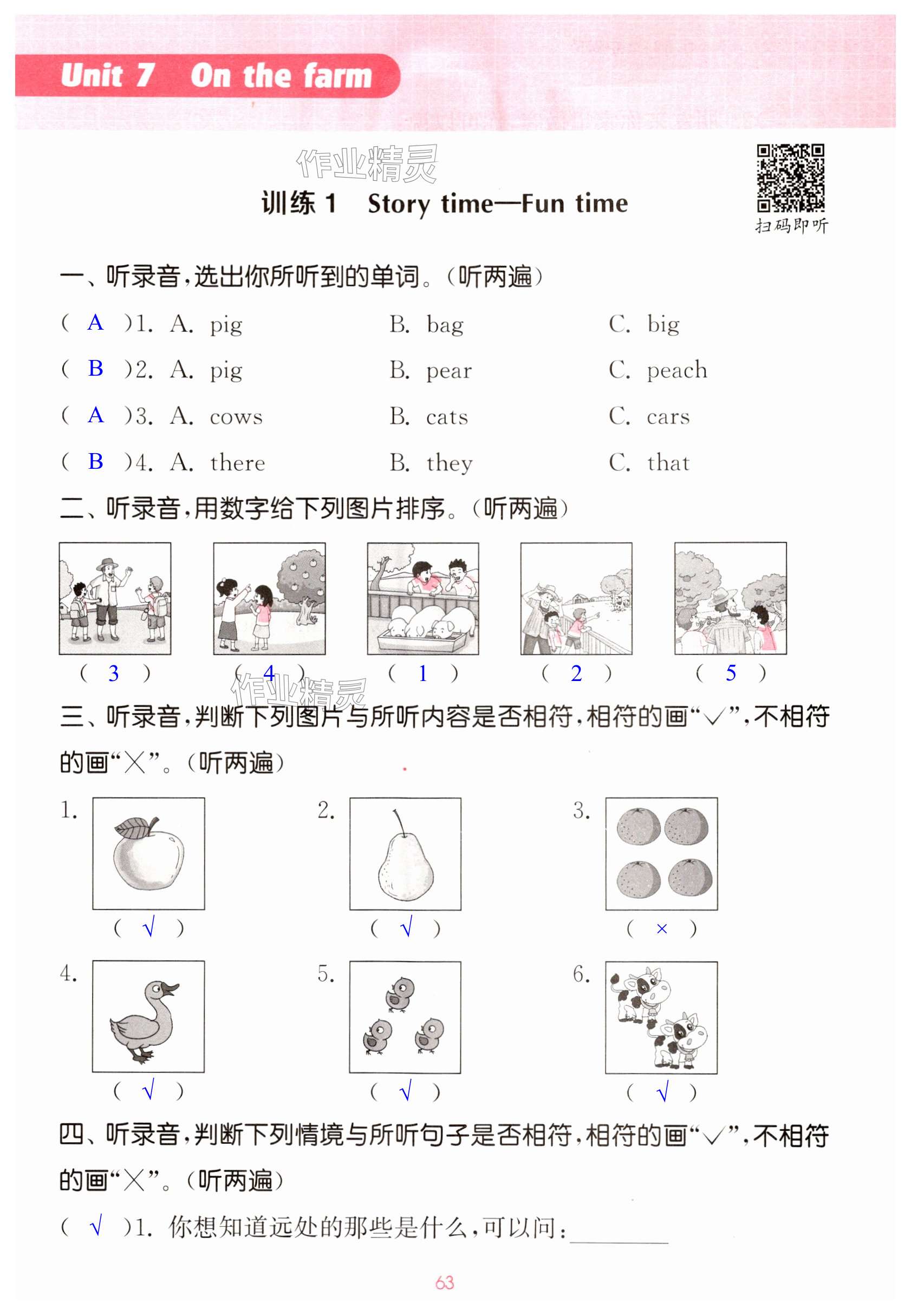 Unit 7 On the farm

作业精灵

训练 1 Story time—Fun time

扫码即听

一、听录音，选出你所听到的单词。（听两遍）

( A )1. A. pig B. bag C. big

( B )2. A. pig B. pear C. peach

( A )3. A. cows B. cats C. cars

( B )4. A. there B. they C. that

二、听录音，用数字给下列图片排序。（听两遍）

( 3 ) ( 4 ) ( 1 ) ( 2 ) ( 5 )

作业精灵

三、听录音，判断下列图片与所听内容是否相符，相符的画“√”，不相符的画“×”。（听两遍）

1. ( √ )

2. ( √ )

3. ( × )

4. ( √ )

5. ( √ )

6. ( √ )

四、听录音，判断下列情境与所听句子是否相符，相符的画“√”，不相符的画“×”。（听两遍）

( √ )1. 你想知道远处的那些是什么，可以问：________

63